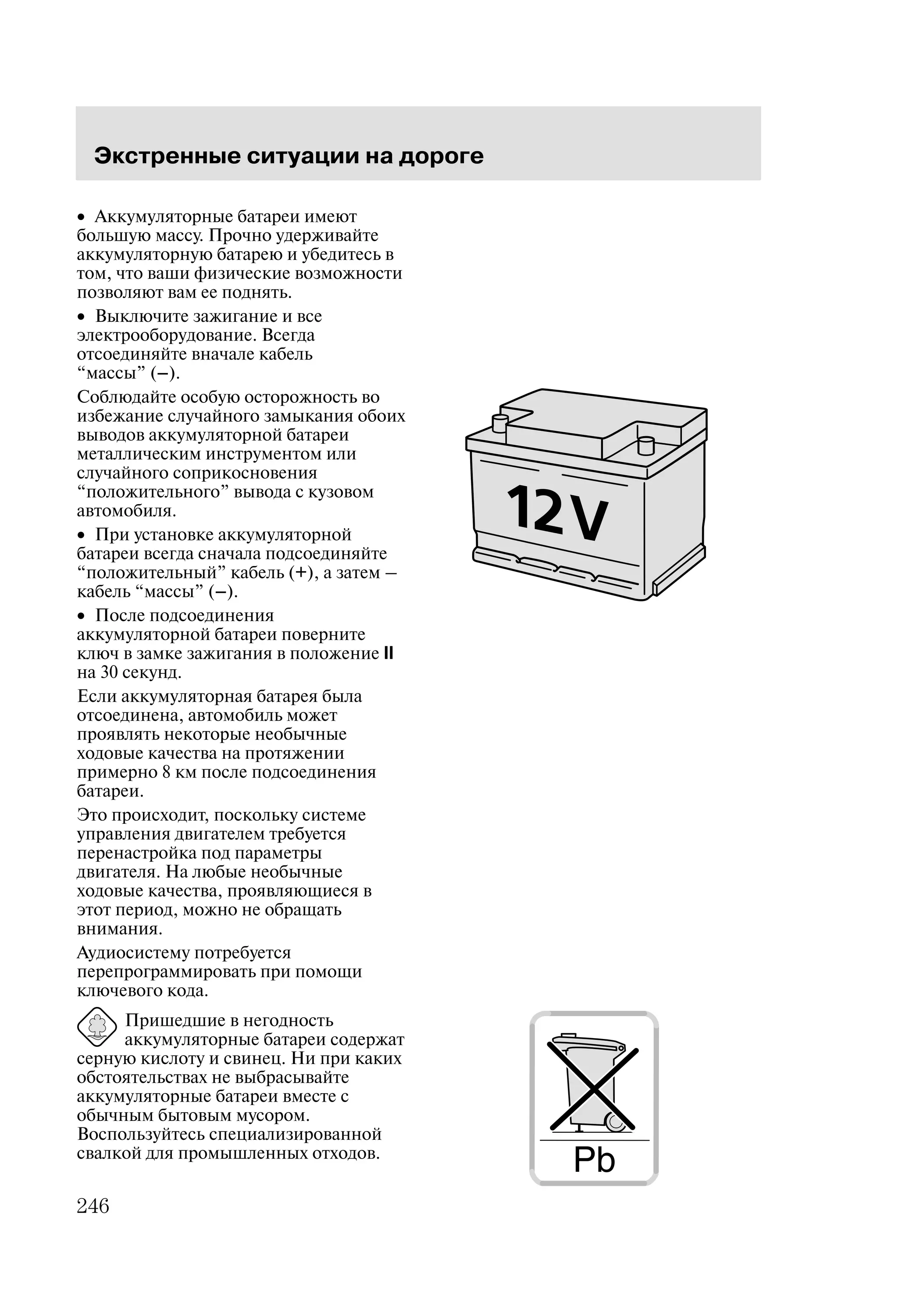 Экстренные ситуации на дороге

• Аккумуляторные батареи имеют большую массу. Прочно удерживайте аккумуляторную батарею и убедитесь в том, что ваши физические возможности позволяют вам ее поднять.

• Выключите зажигание и все электрооборудование. Всегда отсоединяйте вначале кабель “массы” (–).

Соблюдайте особую осторожность во избежание случайного замыкания обоих выводов аккумуляторной батареи металлическим инструментом или случайного соприкосновения “положительного” вывода с кузовом автомобиля.

• При установке аккумуляторной батареи всегда сначала подсоединяйте “положительный” кабель (+), а затем – кабель “массы” (–).

• После подсоединения аккумуляторной батареи поверните ключ в замке зажигания в положение II на 30 секунд.

Если аккумуляторная батарея была отсоединена, автомобиль может проявлять некоторые необычные ходовые качества на протяжении примерно 8 км после подсоединения батареи.

Это происходит, поскольку системе управления двигателем требуется перенастройка под параметры двигателя. На любые необычные ходовые качества, проявляющиеся в этот период, можно не обращать внимания.

Аудиосистему потребуется перепрограммировать при помощи ключевого кода.

Пришедшие в негодность аккумуляторные батареи содержат серную кислоту и свинец. Ни при каких обстоятельствах не выбрасывайте аккумуляторные батареи вместе с обычным бытовым мусором. Воспользуйтесь специализированной свалкой для промышленных отходов.

12V

Pb

246